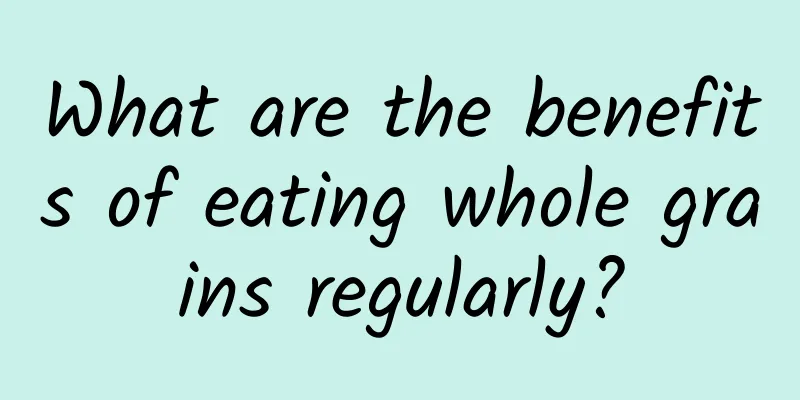 What are the benefits of eating whole grains regularly?